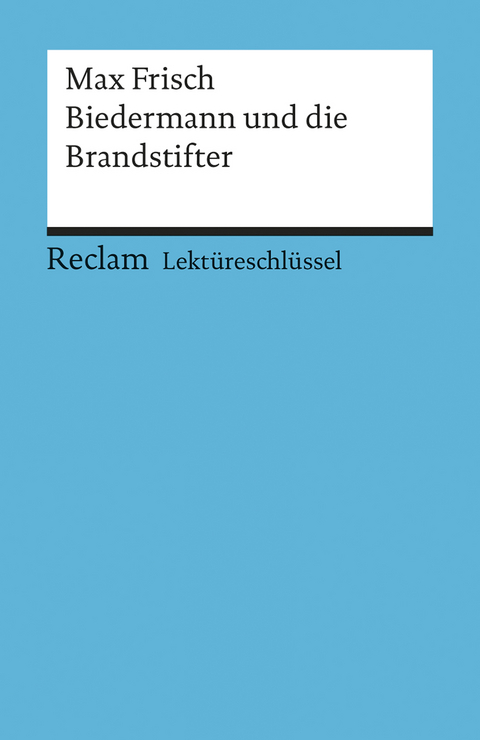 Max Frisch
Biedermann und die Brandstifter

Reclam Lektüreschlüssel